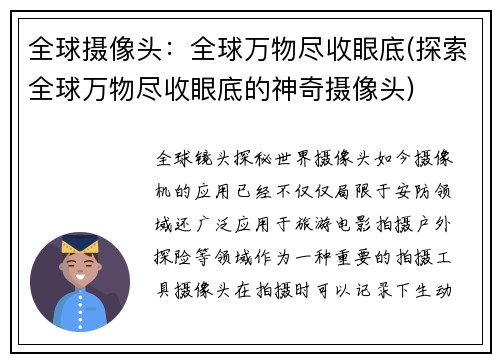 全球摄像头：全球万物尽收眼底(探索全球万物尽收眼底的神奇摄像头)

全球镜头探秘世界摄像头如今摄像机的应用已经不仅仅局限于安防领域还广泛应用于旅游电影拍摄户外探险等领域作为一种重要的拍摄工具摄像头在拍摄时可以记录下生动